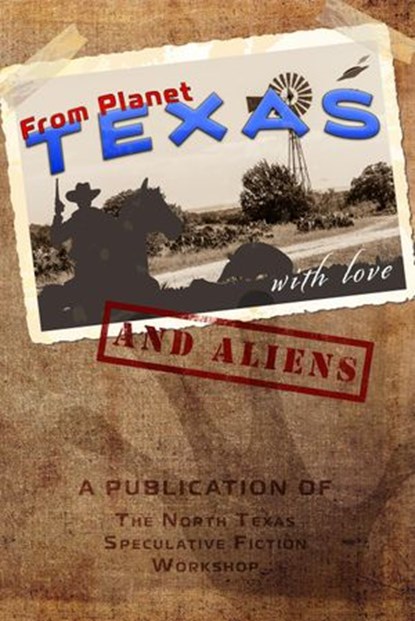 From Planet
TEXAS

with love

AND ALIENS

A PUBLICATION OF

THE NORTH TEXAS
SPECULATIVE FICTION
WORKSHOP